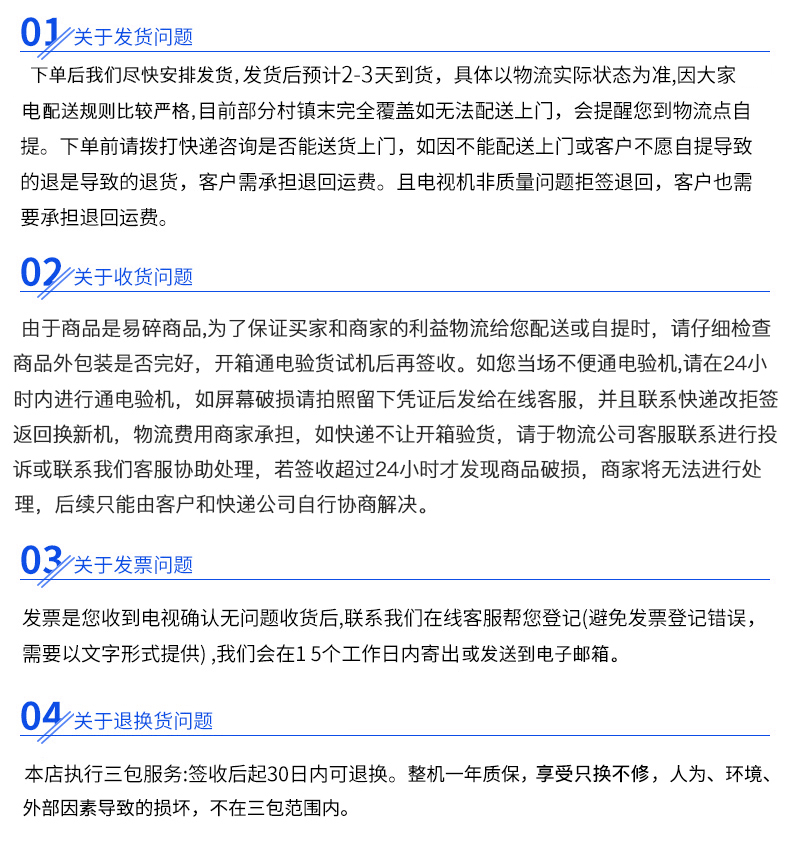 01 关于发货问题

下单后我们尽快安排发货，发货后预计2-3天到货，具体以物流实际状态为准,因大家电配送规则比较严格，目前部分村镇末完全覆盖如无法配送上门，会提醒您到物流点自提。下单前请拨打快递咨询是否能送货上门，如因不能配送上门或客户不愿自提导致的退是导致的退货，客户需承担退回运费。且电视机非质量问题拒签退回，客户也需要承担退回运费。

02 关于收货问题

由于商品是易碎商品,为了保证买家和商家的利益物流给您配送或自提时，请仔细检查商品外包装是否完好，开箱通电验货试机后再签收。如您当场不便通电验机,请在24小时内进行通电验机，如屏幕破损请拍照留下凭证后发给在线客服，并且联系快递改拒签返回换新机，物流费用商家承担，如快递不让开箱验货，请于物流公司客服联系进行投诉或联系我们客服协助处理，若签收超过24小时才发现商品破损，商家将无法进行处理，后续只能由客户和快递公司自行协商解决。

03 关于发票问题

发票是您收到电视确认无问题收货后,联系我们在线客服帮您登记(避免发票登记错误，需要以文字形式提供) ,我们会在1 5个工作日内寄出或发送到电子邮箱。

04 关于退换货问题

本店执行三包服务:签收后起30日内可退换。整机一年质保，享受只换不修，人为、环境、外部因素导致的损坏，不在三包范围内。